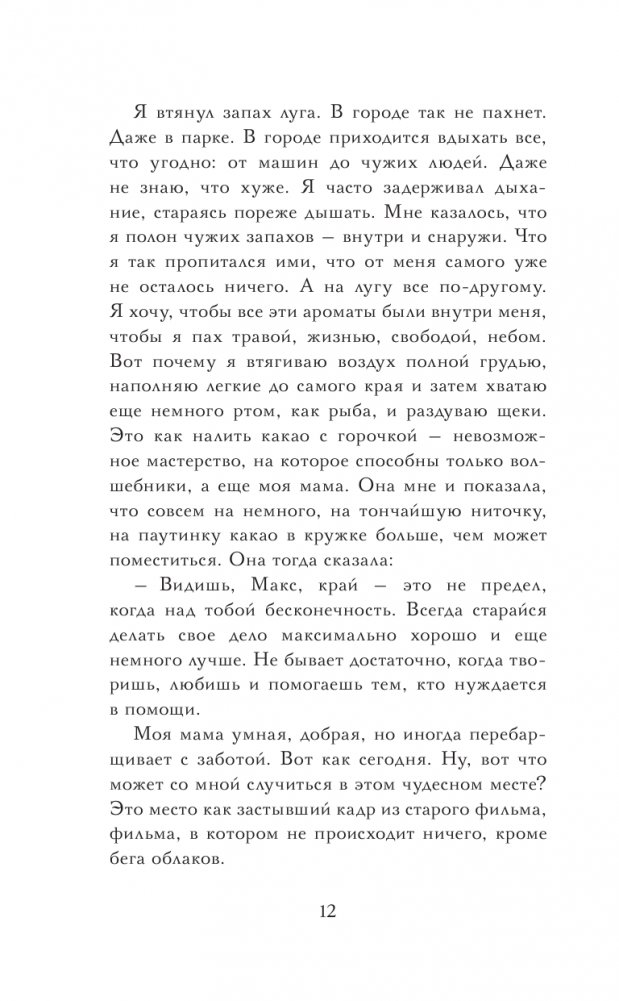 Я втянул запах луга. В городе так не пахнет. Даже в парке. В городе приходится вдыхать все, что угодно: от машин до чужих людей. Даже не знаю, что хуже. Я часто задерживал дыхание, стараясь пореже дышать. Мне казалось, что я полон чужих запахов — внутри и снаружи. Что я так пропитался ими, что от меня самого уже не осталось ничего. А на лугу все по-другому. Я хочу, чтобы все эти ароматы были внутри меня, чтобы я пах травой, жизнью, свободой, небом. Вот почему я втягиваю воздух полной грудью, наполняю легкие до самого края и затем хватаю еще немного ртом, как рыба, и раздуваю щеки. Это как налить какао с горочкой — невозможное мастерство, на которое способны только волшебники, а еще моя мама. Она мне и показала, что совсем на немного, на тончайшую ниточку, на паутинку какао в кружке больше, чем может поместиться. Она тогда сказала:

— Видишь, Макс, край — это не предел, когда над тобой бесконечность. Всегда старайся делать свое дело максимально хорошо и еще немного лучше. Не бывает достаточно, когда творишь, любишь и помогаешь тем, кто нуждается в помощи.

Моя мама умная, добрая, но иногда перебарщивает с заботой. Вот как сегодня. Ну, вот что может со мной случиться в этом чудесном месте? Это место как застывший кадр из старого фильма, фильма, в котором не происходит ничего, кроме бега облаков.

12